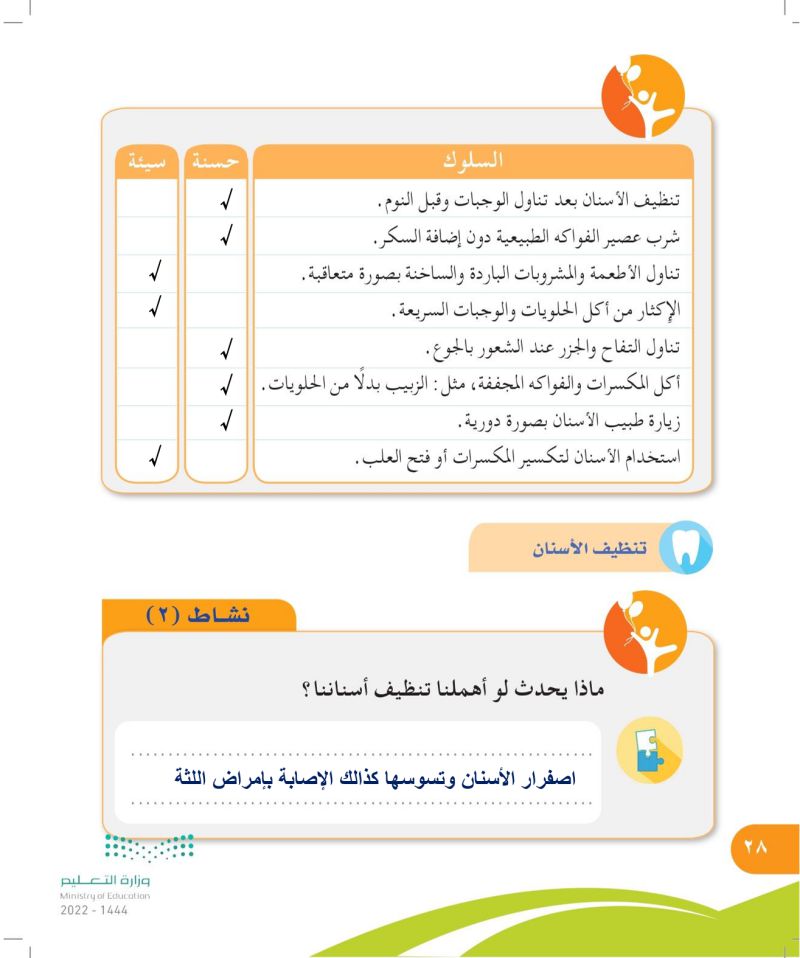 | السلوك | حسنة | سيئة |
|---|---|---|
| تنظيف الأسنان بعد تناول الوجبات وقبل النوم. | √ | |
| شرب عصير الفواكه الطبيعية دون إضافة السكر. | √ | |
| تناول الأطعمة والمشروبات الباردة والساخنة بصورة متعاقبة. | | √ |
| الإكثار من أكل الحلويات والوجبات السريعة. | | √ |
| تناول التفاح والجزر عند الشعور بالجوع. | √ | |
| أكل المكسرات والفواكه المجففة، مثل: الزبيب بدلًا من الحلويات. | √ | |
| زيارة طبيب الأسنان بصورة دورية. | √ | |
| استخدام الأسنان لتكسير المكسرات أو فتح العلب. | | √ |

تنظيف الأسنان

نشاط (٢)

ماذا يحدث لو أهملنا تنظيف أسناننا؟

اصفرار الأسنان وتسوسها كذالك الإصابة بإمراض اللثة

٢٨

وزارة التعليم
Ministry of Education
2022 - 1444